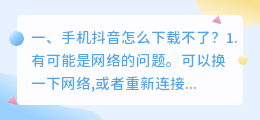 一、手机抖音怎么下载不了？1.有可能是网络的问题。可以换一下网络,或者重新连接...